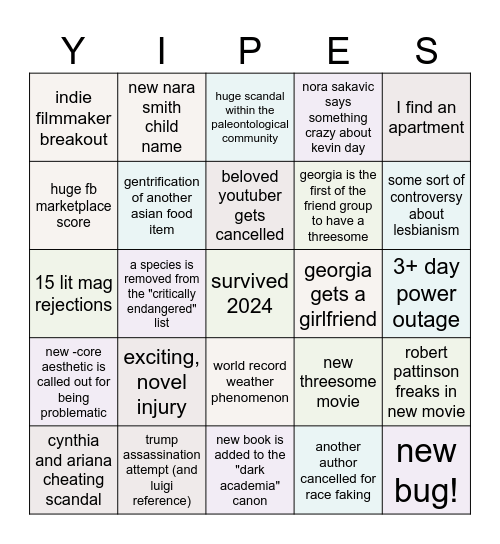 | Y | I | P | E | S |
|---|---|---|---|---|
| indie filmmaker breakout | new nara smith child name | huge scandal within the paleontological community | nora sakavic says something crazy about kevin day | I find an apartment |
| huge fb marketplace score | gentrification of another asian food item | beloved youtuber gets cancelled | georgia is the first of the friend group to have a threesome | some sort of controversy about lesbianism |
| 15 lit mag rejections | a species is removed from the "critically endangered" list | survived 2024 | georgia gets a girlfriend | 3+ day power outage |
| new -core aesthetic is called out for being problematic | exciting, novel injury | world record weather phenomenon | new threesome movie | robert pattinson freaks in new movie |
| cynthia and ariana cheating scandal | trump assassination attempt (and luigi reference) | new book is added to the "dark academia" canon | another author cancelled for race faking | new bug! |